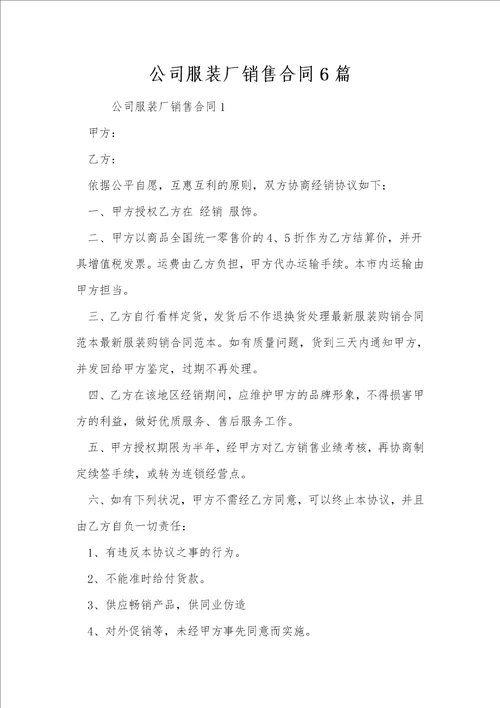 公司服装厂销售合同6篇

公司服装厂销售合同1

甲方：

乙方：

依据公平自愿，互惠互利的原则，双方协商经销协议如下：

一、甲方授权乙方在 经销 服饰。

二、甲方以商品全国统一零售价的4、5折作为乙方结算价，并开具增值税发票。运费由乙方负担，甲方代办运输手续。本市内运输由甲方担当。

三、乙方自行看样定货，发货后不作退换货处理最新服装购销合同范本最新服装购销合同范本。如有质量问题，货到三天内通知甲方，并发回给甲方鉴定，过期不再处理。

四、乙方在该地区经销期间，应维护甲方的品牌形象，不得损害甲方的利益，做好优质服务、售后服务工作。

五、甲方授权期限为半年，经甲方对乙方销售业绩考核，再协商制定续签手续，或转为连锁经营点。

六、如有下列状况，甲方不需经乙方同意，可以终止本协议，并且由乙方自负一切责任：

1、有违反本协议之事的行为。

2、不能准时给付货款。

3、供应畅销产品，供同业仿造

4、对外促销等，未经甲方事先同意而实施。